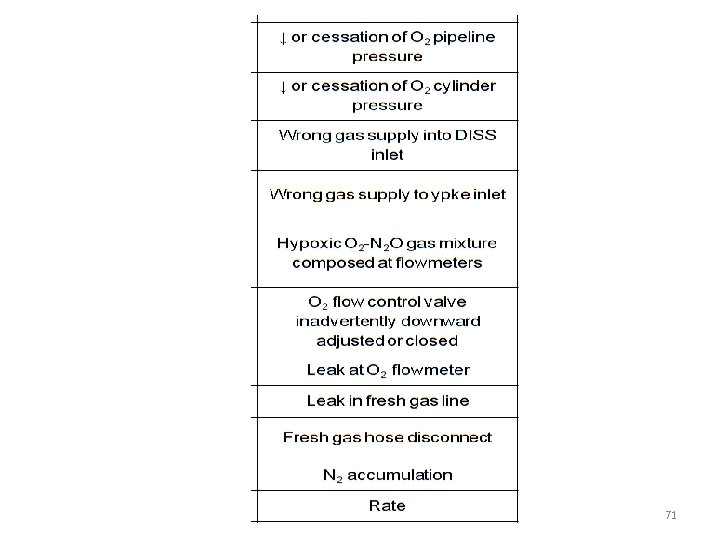 | |
|---|
| ↓ or cessation of $O_2$ pipeline pressure |
| ↓ or cessation of $O_2$ cylinder pressure |
| Wrong gas supply into DISS inlet |
| Wrong gas supply to ypke inlet<br><br>Hypoxic $O_2$-$N_2O$ gas mixture composed at flowmeters |
| $O_2$ flow control valve inadvertently downward adjusted or closed<br><br>Leak at $O_2$ flowmeter |
| Leak in fresh gas line |
| Fresh gas hose disconnect<br><br>$N_2$ accumulation |
| Rate |

71